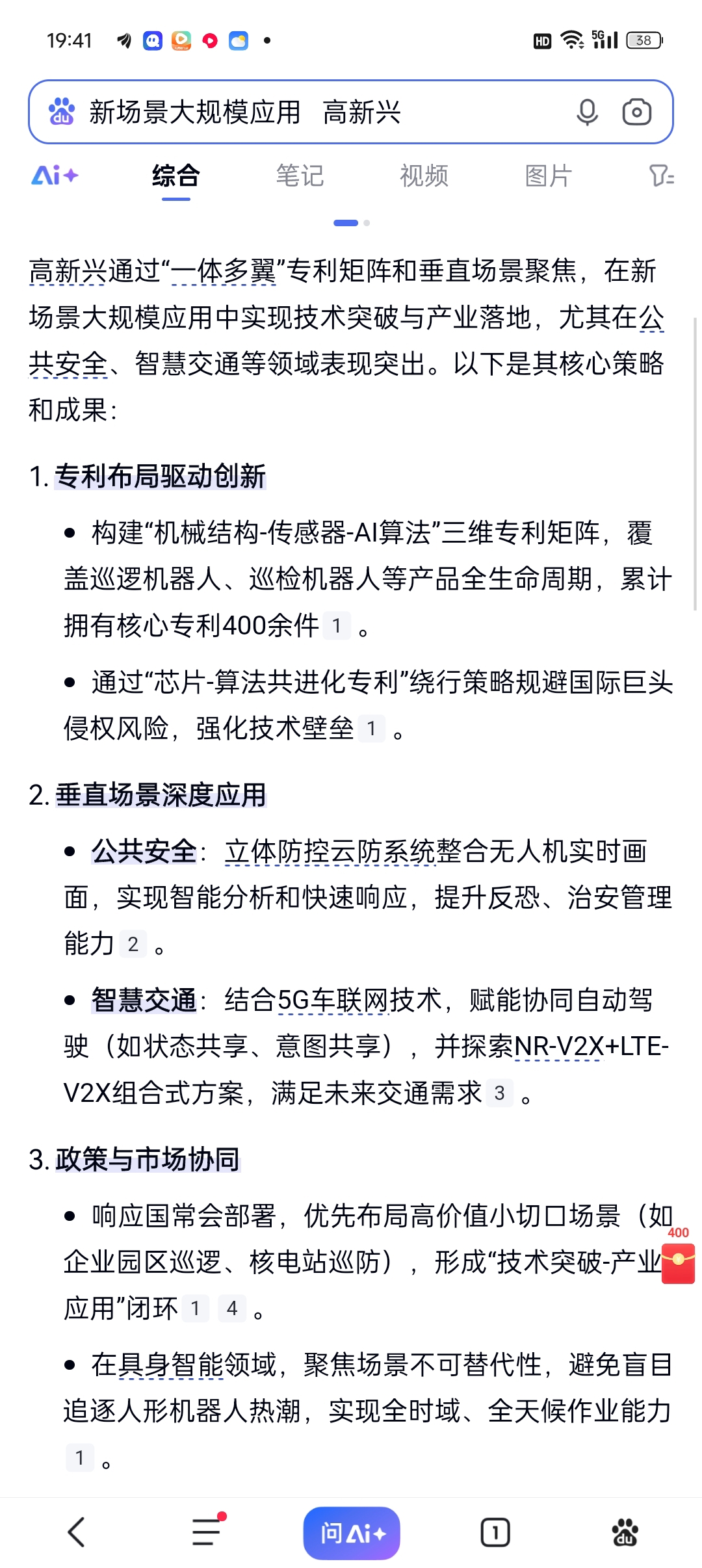 19:41

HD 5G 38

新场景大规模应用 高新兴

Ai+ 综合 笔记 视频 图片

高新兴通过“一体多翼”专利矩阵和垂直场景聚焦，在新场景大规模应用中实现技术突破与产业落地，尤其在公共安全、智慧交通等领域表现突出。以下是其核心策略和成果：

1. 专利布局驱动创新

• 构建“机械结构-传感器-AI算法”三维专利矩阵，覆盖巡逻机器人、巡检机器人等产品全生命周期，累计拥有核心专利400余件 1 。

• 通过“芯片-算法共进化专利”绕行策略规避国际巨头侵权风险，强化技术壁垒 1 。

2. 垂直场景深度应用

• 公共安全：立体防控云防系统整合无人机实时画面，实现智能分析和快速响应，提升反恐、治安管理能力 2 。

• 智慧交通：结合5G车联网技术，赋能协同自动驾驶（如状态共享、意图共享），并探索NR-V2X+LTE-V2X组合式方案，满足未来交通需求 3 。

3. 政策与市场协同

• 响应国常会部署，优先布局高价值小切口场景（如企业园区巡逻、核电站巡防），形成“技术突破-产业应用”闭环 1 4 。

400

• 在具身智能领域，聚焦场景不可替代性，避免盲目追逐人形机器人热潮，实现全时域、全天候作业能力 1 。

问Ai+ 1